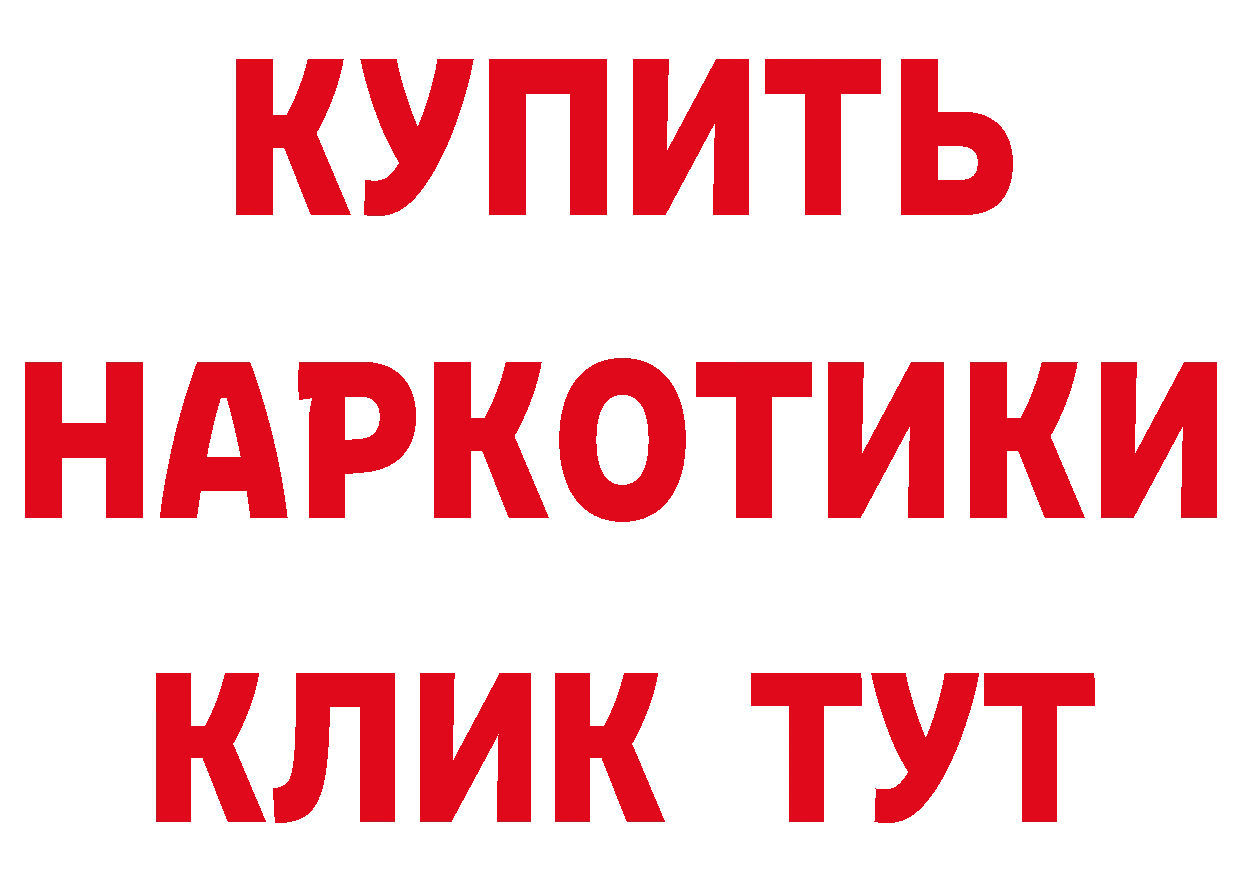 КУПИТЬ НАРКОТИКИ КЛИК ТУТ